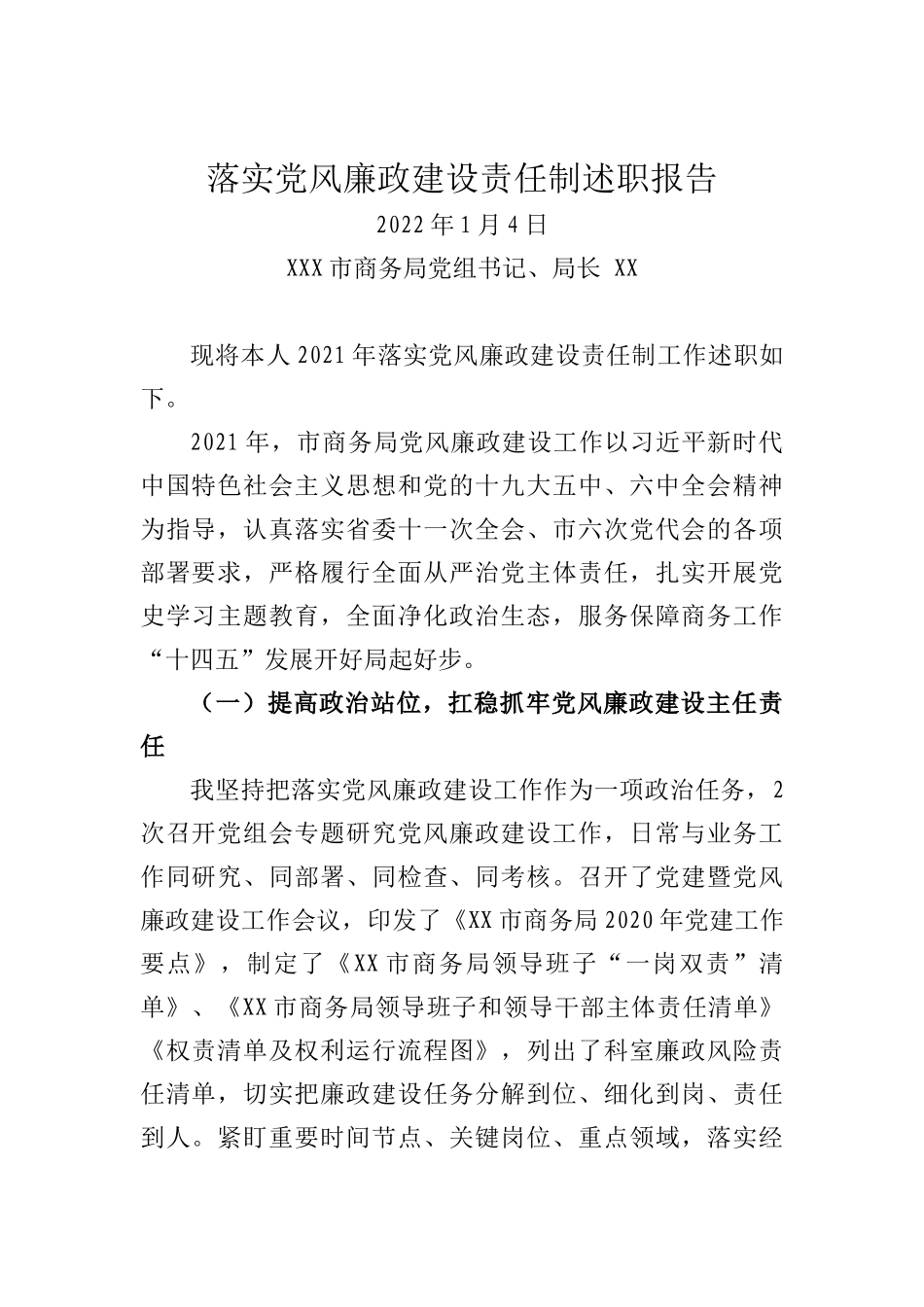 落实党风廉政建设责任制述职报告

2022年1月4日

XXX市商务局党组书记、局长 XX

现将本人2021年落实党风廉政建设责任制工作述职如下。

2021年，市商务局党风廉政建设工作以习近平新时代中国特色社会主义思想和党的十九大五中、六中全会精神为指导，认真落实省委十一次全会、市六次党代会的各项部署要求，严格履行全面从严治党主体责任，扎实开展党史学习主题教育，全面净化政治生态，服务保障商务工作“十四五”发展开好局起好步。

（一）提高政治站位，扛稳抓牢党风廉政建设主任责任

我坚持把落实党风廉政建设工作作为一项政治任务，2次召开党组会专题研究党风廉政建设工作，日常与业务工作同研究、同部署、同检查、同考核。召开了党建暨党风廉政建设工作会议，印发了《XX市商务局2020年党建工作要点》，制定了《XX市商务局领导班子“一岗双责”清单》、《XX市商务局领导班子和领导干部主体责任清单》《权责清单及权利运行流程图》，列出了科室廉政风险责任清单，切实把廉政建设任务分解到位、细化到岗、责任到人。紧盯重要时间节点、关键岗位、重点领域，落实经